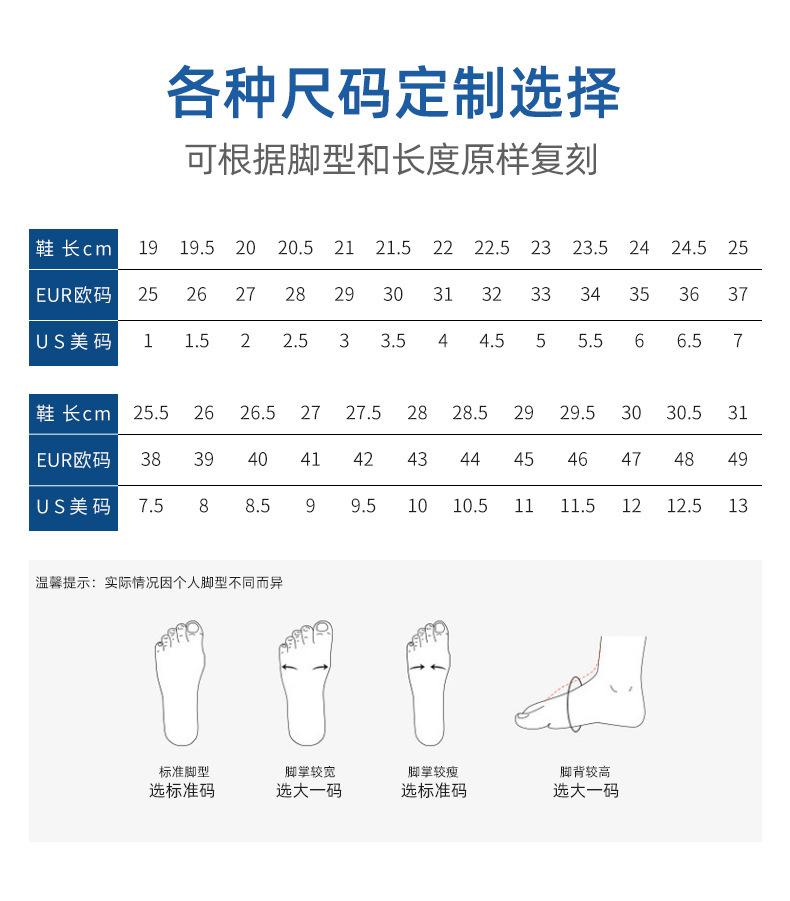 各种尺码定制选择

可根据脚型和长度原样复刻

| 鞋 长cm | 19 | 19.5 | 20 | 20.5 | 21 | 21.5 | 22 | 22.5 | 23 | 23.5 | 24 | 24.5 | 25 |
|---|---|---|---|---|---|---|---|---|---|---|---|---|---|
| EUR欧码 | 25 | 26 | 27 | 28 | 29 | 30 | 31 | 32 | 33 | 34 | 35 | 36 | 37 |
| US美码 | 1 | 1.5 | 2 | 2.5 | 3 | 3.5 | 4 | 4.5 | 5 | 5.5 | 6 | 6.5 | 7 |

| 鞋 长cm | 25.5 | 26 | 26.5 | 27 | 27.5 | 28 | 28.5 | 29 | 29.5 | 30 | 30.5 | 31 |
|---|---|---|---|---|---|---|---|---|---|---|---|---|
| EUR欧码 | 38 | 39 | 40 | 41 | 42 | 43 | 44 | 45 | 46 | 47 | 48 | 49 |
| US美码 | 7.5 | 8 | 8.5 | 9 | 9.5 | 10 | 10.5 | 11 | 11.5 | 12 | 12.5 | 13 |

温馨提示：实际情况因个人脚型不同而异

标准脚型
选标准码

脚掌较宽
选大一码

脚掌较瘦
选标准码

脚背较高
选大一码